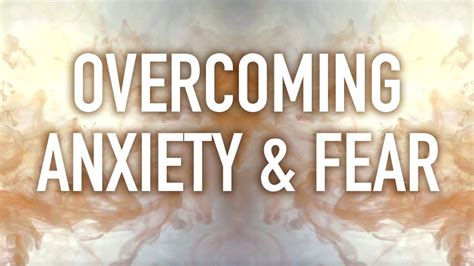 OVERCOMING
ANXIETY & FEAR